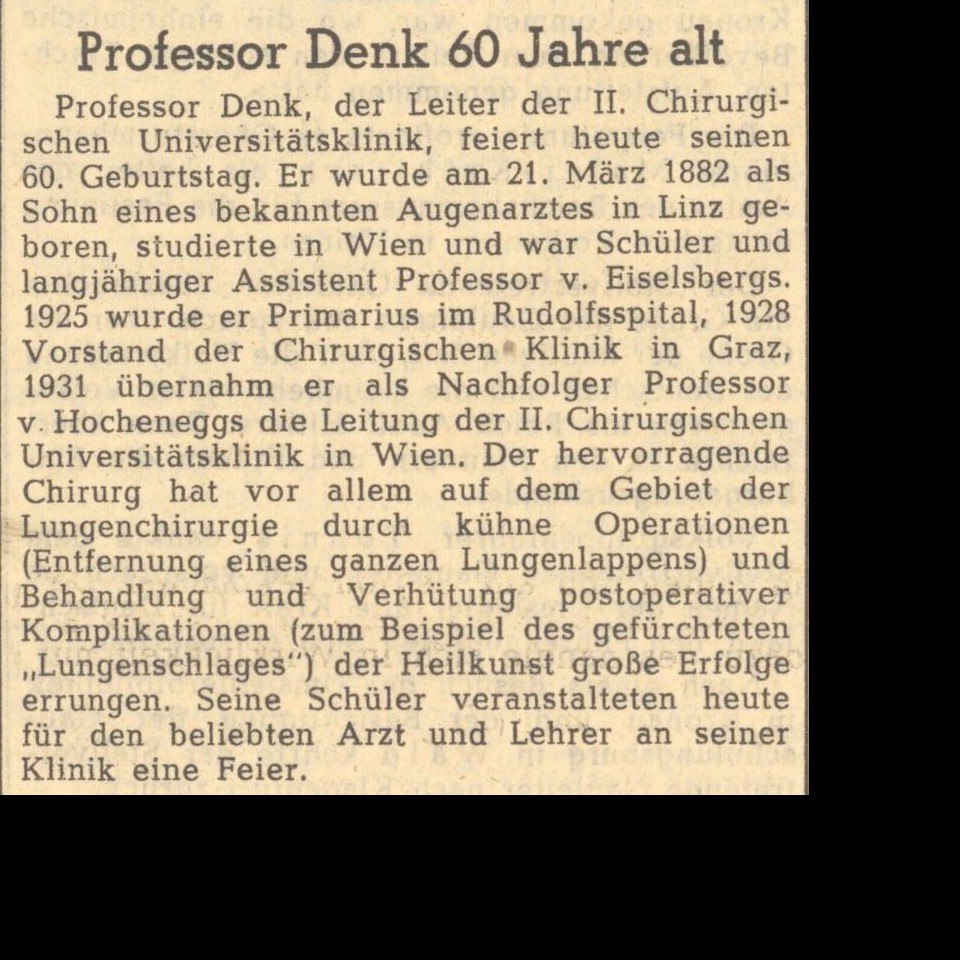 Professor Denk 60 Jahre alt

Professor Denk, der Leiter der II. Chirurgischen Universitätsklinik, feiert heute seinen 60. Geburtstag. Er wurde am 21. März 1882 als Sohn eines bekannten Augenarztes in Linz geboren, studierte in Wien und war Schüler und langjähriger Assistent Professor v. Eiselsbergs. 1925 wurde er Primarius im Rudolfsspital, 1928 Vorstand der Chirurgischen Klinik in Graz, 1931 übernahm er als Nachfolger Professor v. Hocheneggs die Leitung der II. Chirurgischen Universitätsklinik in Wien. Der hervorragende Chirurg hat vor allem auf dem Gebiet der Lungenchirurgie durch kühne Operationen (Entfernung eines ganzen Lungenlappens) und Behandlung und Verhütung postoperativer Komplikationen (zum Beispiel des gefürchteten „Lungenschlages") der Heilkunst große Erfolge errungen. Seine Schüler veranstalteten heute für den beliebten Arzt und Lehrer an seiner Klinik eine Feier.